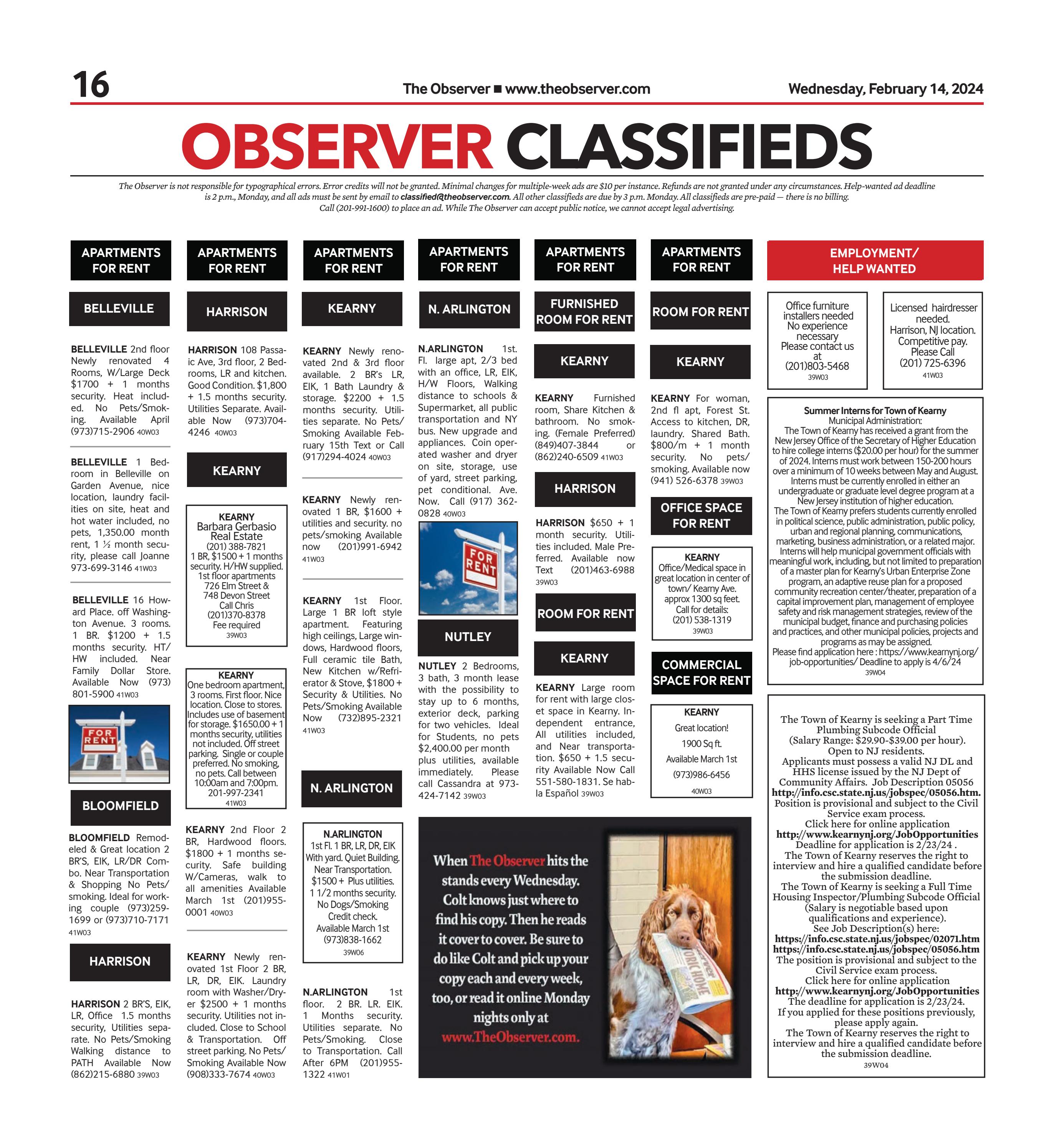 16

The Observer ■ www.theobserver.com

Wednesday, February 14, 2024

OBSERVER CLASSIFIEDS

The Observer is not responsible for typographical errors. Error credits will not be granted. Minimal changes for multiple-week ads are $10 per instance. Refunds are not granted under any circumstances. Help-wanted ad deadline is 2 p.m., Monday, and all ads must be sent by email to classified@theobserver.com. All other classifieds are due by 3 p.m. Monday. All classifieds are pre-paid — there is no billing. Call (201-991-1600) to place an ad. While The Observer can accept public notice, we cannot accept legal advertising.

APARTMENTS FOR RENT

BELLEVILLE

BELLEVILLE 2nd floor Newly renovated 4 Rooms, W/Large Deck $1700 + 1 months security. Heat included. No Pets/Smoking. Available April (973)715-2906 40W03

BELLEVILLE 1 Bedroom in Belleville on Garden Avenue, nice location, laundry facilities on site, heat and hot water included, no pets, 1,350.00 month rent, 1 ½ month security, please call Joanne 973-699-3146 41W03

BELLEVILLE 16 Howard Place. off Washington Avenue. 3 rooms. 1 BR. $1200 + 1.5 months security. HT/HW included. Near Family Dollar Store. Available Now (973) 801-5900 41W03

FOR RENT

BLOOMFIELD

BLOOMFIELD Remodeled & Great location 2 BR'S, EIK, LR/DR Combo. Near Transportation & Shopping No Pets/smoking. Ideal for working couple (973)259-1699 or (973)710-7171 41W03

HARRISON

HARRISON 2 BR'S, EIK, LR, Office 1.5 months security, Utilities separate. No Pets/Smoking Walking distance to PATH Available Now (862)215-6880 39W03

APARTMENTS FOR RENT

HARRISON

HARRISON 108 Passaic Ave, 3rd floor, 2 Bedrooms, LR and kitchen. Good Condition. $1,800 + 1.5 months security. Utilities Separate. Available Now (973)704-4246 40W03

KEARNY

KEARNY
Barbara Gerbasio Real Estate
(201) 388-7821
1 BR, $1500 + 1 months security. H/HW supplied.
1st floor apartments
726 Elm Street &
748 Devon Street
Call Chris
(201)370-8378
Fee required
39W03

KEARNY
One bedroom apartment, 3 rooms. First floor. Nice location. Close to stores. Includes use of basement for storage. $1650.00 + 1 months security, utilities not included. Off street parking. Single or couple preferred. No smoking, no pets. Call between 10:00am and 7:00pm. 201-997-2341
41W03

KEARNY 2nd Floor 2 BR, Hardwood floors. $1800 + 1 months security. Safe building W/Cameras, walk to all amenities Available March 1st (201)955-0001 40W03

KEARNY Newly renovated 1st Floor 2 BR, LR, DR, EIK. Laundry room with Washer/Dryer $2500 + 1 months security. Utilities not included. Close to School & Transportation. Off street parking. No Pets/Smoking Available Now (908)333-7674 40W03

APARTMENTS FOR RENT

KEARNY

KEARNY Newly renovated 2nd & 3rd floor available. 2 BR's LR, EIK, 1 Bath Laundry & storage. $2200 + 1.5 months security. Utilities separate. No Pets/Smoking Available February 15th Text or Call (917)294-4024 40W03

KEARNY Newly renovated 1 BR, $1600 + utilities and security. no pets/smoking Available now (201)991-6942 41W03

KEARNY 1st Floor. Large 1 BR loft style apartment. Featuring high ceilings, Large windows, Hardwood floors, Full ceramic tile Bath, New Kitchen w/Refrierator & Stove, $1800 + Security & Utilities. No Pets/Smoking Available Now (732)895-2321 41W03

N. ARLINGTON

N.ARLINGTON
1st Fl. 1 BR, LR, DR, EIK
With yard. Quiet Building.
Near Transportation.
$1500 + Plus utilities.
1 1/2 months security.
No Dogs/Smoking
Credit check.
Available March 1st
(973)838-1662
39W06

N.ARLINGTON 1st floor. 2 BR. LR. EIK. 1 Months security. Utilities separate. No Pets/Smoking. Close to Transportation. Call After 6PM (201)955-1322 41W01

APARTMENTS FOR RENT

N. ARLINGTON

N.ARLINGTON 1st. Fl. large apt, 2/3 bed with an office, LR, EIK, H/W Floors, Walking distance to schools & Supermarket, all public transportation and NY bus. New upgrade and appliances. Coin operated washer and dryer on site, storage, use of yard, street parking, pet conditional. Ave. Now. Call (917) 362-0828 40W03

FOR RENT

NUTLEY

NUTLEY 2 Bedrooms, 3 bath, 3 month lease with the possibility to stay up to 6 months, exterior deck, parking for two vehicles. Ideal for Students, no pets $2,400.00 per month plus utilities, available immediately. Please call Cassandra at 973-424-7142 39W03

APARTMENTS FOR RENT

FURNISHED ROOM FOR RENT

KEARNY

KEARNY Furnished room, Share Kitchen & bathroom. No smoking. (Female Preferred) (849)407-3844 or (862)240-6509 41W03

HARRISON

HARRISON $650 + 1 month security. Utilities included. Male Preferred. Available now Text (201)463-6988 39W03

ROOM FOR RENT

KEARNY

KEARNY Large room for rent with large closet space in Kearny. Independent entrance, All utilities included, and Near transportation. $650 + 1.5 security Available Now Call 551-580-1831. Se habla Español 39W03

APARTMENTS FOR RENT

ROOM FOR RENT

KEARNY

KEARNY For woman, 2nd fl apt, Forest St. Access to kitchen, DR, laundry. Shared Bath. $800/m + 1 month security. No pets/smoking. Available now (941) 526-6378 39W03

OFFICE SPACE FOR RENT

KEARNY
Office/Medical space in great location in center of town/ Kearny Ave.
approx 1300 sq feet.
Call for details:
(201) 538-1319
39W03

COMMERCIAL SPACE FOR RENT

KEARNY
Great location!
1900 Sq ft.
Available March 1st
(973)986-6456
40W03

When The Observer hits the stands every Wednesday. Colt knows just where to find his copy. Then he reads it cover to cover. Be sure to do like Colt and pick up your copy each and every week, too, or read it online Monday nights only at www.TheObserver.com.

EMPLOYMENT/ HELP WANTED

Office furniture installers needed
No experience necessary
Please contact us at
(201)803-5468
39W03

Licensed hairdresser needed.
Harrison, NJ location.
Competitive pay.
Please Call
(201) 725-6396
41W03

Summer Interns for Town of Kearny
Municipal Administration:
The Town of Kearny has received a grant from the New Jersey Office of the Secretary of Higher Education to hire college interns ($20.00 per hour) for the summer of 2024. Interns must work between 150-200 hours over a minimum of 10 weeks between May and August. Interns must be currently enrolled in either an undergraduate or graduate level degree program at a New Jersey institution of higher education.
The Town of Kearny prefers students currently enrolled in political science, public administration, public policy, urban and regional planning, communications, marketing, business administration, or a related major. Interns will help municipal government officials with meaningful work, including, but not limited to preparation of a master plan for Kearny's Urban Enterprise Zone program, an adaptive reuse plan for a proposed community recreation center/theater, preparation of a capital improvement plan, management of employee safety and risk management strategies, review of the municipal budget, finance and purchasing policies and practices, and other municipal policies, projects and programs as may be assigned.
Please find application here : https://www.kearnynj.org/job-opportunities/ Deadline to apply is 4/6/24
39W04

The Town of Kearny is seeking a Part Time Plumbing Subcode Official
(Salary Range: $29.90-$39.00 per hour).
Open to NJ residents.
Applicants must possess a valid NJ DL and HHS license issued by the NJ Dept of Community Affairs. Job Description 05056 http://info.csc.state.nj.us/jobspec/05056.htm.
Position is provisional and subject to the Civil Service exam process.
Click here for online application
http://www.kearnynj.org/JobOpportunities
Deadline for application is 2/23/24 .
The Town of Kearny reserves the right to interview and hire a qualified candidate before the submission deadline.
The Town of Kearny is seeking a Full Time Housing Inspector/Plumbing Subcode Official
(Salary is negotiable based upon qualifications and experience).
See Job Description(s) here:
https://info.csc.state.nj.us/jobspec/02071.htm
https://info.csc.state.nj.us/jobspec/05056.htm
The position is provisional and subject to the Civil Service exam process.
Click here for online application
http://www.kearnynj.org/JobOpportunities
The deadline for application is 2/23/24.
If you applied for these positions previously, please apply again.
The Town of Kearny reserves the right to interview and hire a qualified candidate before the submission deadline.
39W04